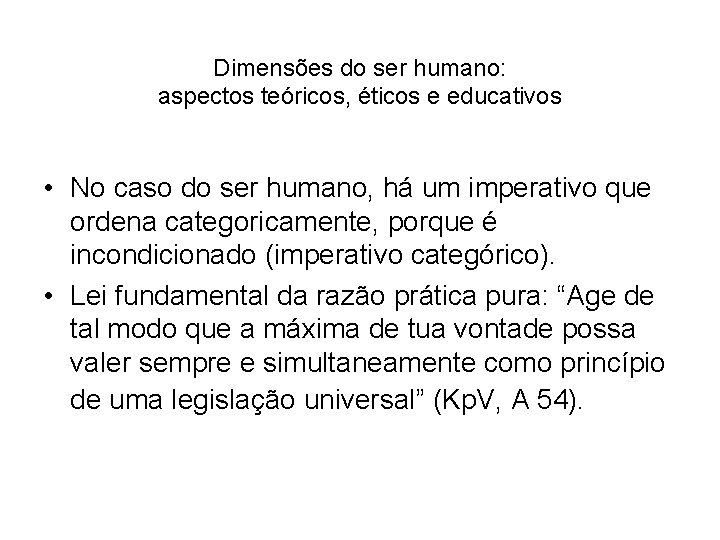 Dimensões do ser humano:
aspectos teóricos, éticos e educativos

• No caso do ser humano, há um imperativo que ordena categoricamente, porque é incondicionado (imperativo categórico).

• Lei fundamental da razão prática pura: “Age de tal modo que a máxima de tua vontade possa valer sempre e simultaneamente como princípio de uma legislação universal” (KpV, A 54).